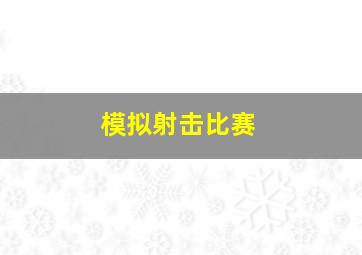 模拟射击比赛